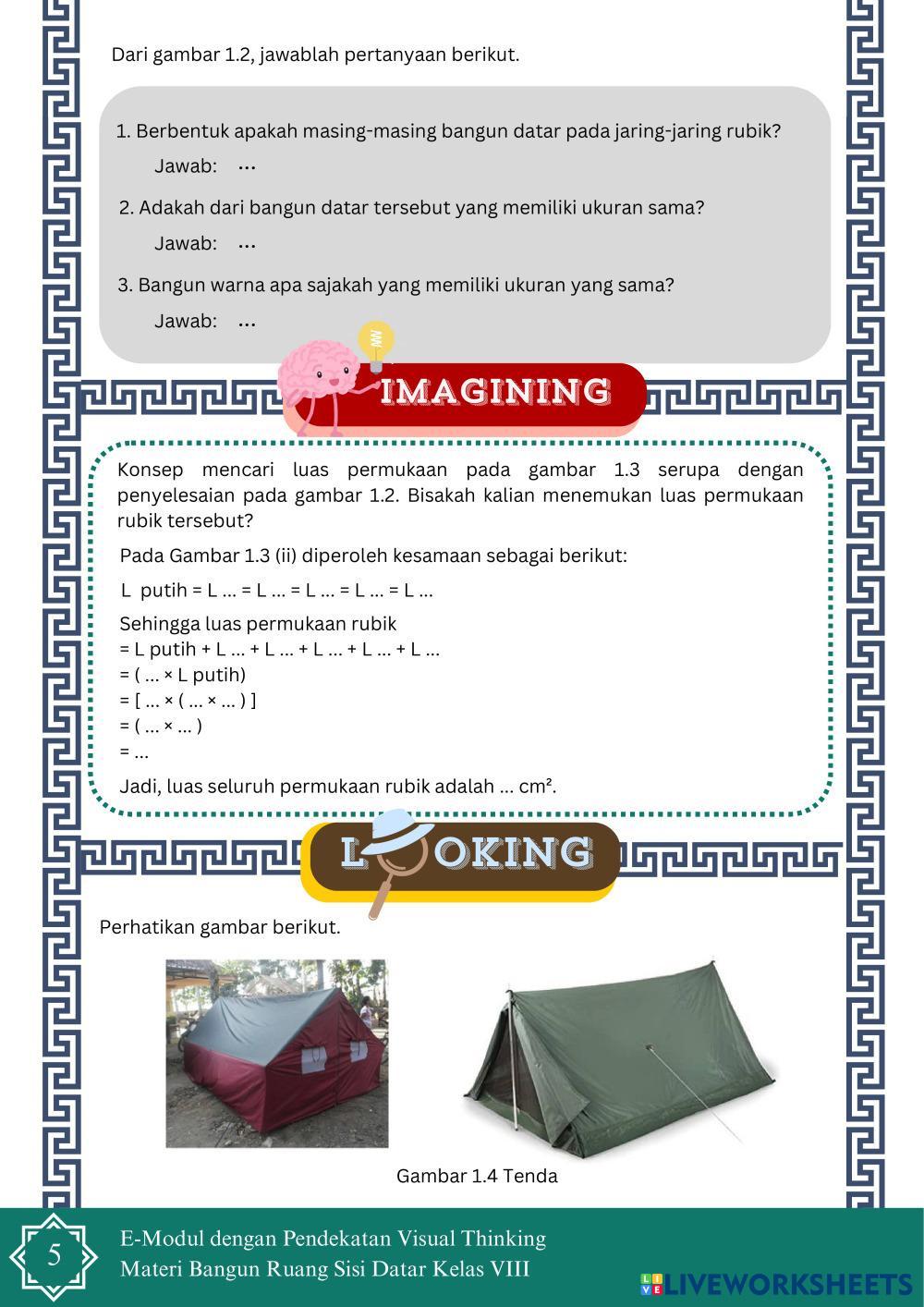 Dari gambar 1.2, jawablah pertanyaan berikut.

1. Berbentuk apakah masing-masing bangun datar pada jaring-jaring rubik?

Jawab: ...

2. Adakah dari bangun datar tersebut yang memiliki ukuran sama?

Jawab: ...

3. Bangun warna apa sajakah yang memiliki ukuran yang sama?

Jawab: ...

IMAGINING

Konsep mencari luas permukaan pada gambar 1.3 serupa dengan penyelesaian pada gambar 1.2. Bisakah kalian menemukan luas permukaan rubik tersebut?

Pada Gambar 1.3 (ii) diperoleh kesamaan sebagai berikut:

L putih = L ... = L ... = L ... = L ... = L ...

Sehingga luas permukaan rubik
= L putih + L ... + L ... + L ... + L ... + L ...
= ( ... × L putih)
= [ ... × ( ... × ... ) ]
= ( ... × ... )
= ...

Jadi, luas seluruh permukaan rubik adalah ... cm².

LOOKING

Perhatikan gambar berikut.

Gambar 1.4 Tenda

5

E-Modul dengan Pendekatan Visual Thinking
Materi Bangun Ruang Sisi Datar Kelas VIII

LIVEWORKSHEETS